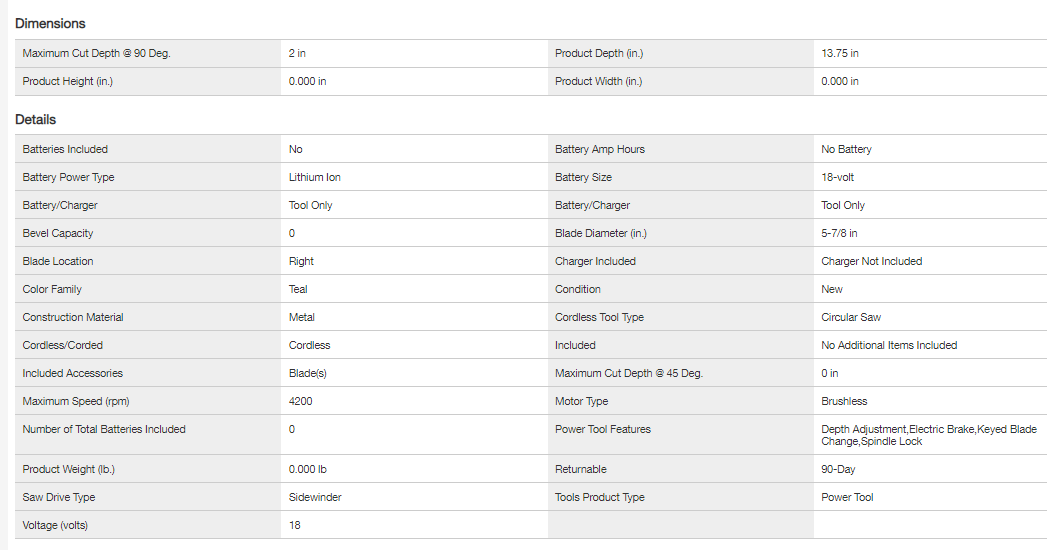 Dimensions

| Maximum Cut Depth @ 90 Deg. | 2 in | Product Depth (in.) | 13.75 in |
|---|---|---|---|
| Product Height (in.) | 0.000 in | Product Width (in.) | 0.000 in |

Details

| Batteries Included | No | Battery Amp Hours | No Battery |
|---|---|---|---|
| Battery Power Type | Lithium Ion | Battery Size | 18-volt |
| Battery/Charger | Tool Only | Battery/Charger | Tool Only |
| Bevel Capacity | 0 | Blade Diameter (in.) | 5-7/8 in |
| Blade Location | Right | Charger Included | Charger Not Included |
| Color Family | Teal | Condition | New |
| Construction Material | Metal | Cordless Tool Type | Circular Saw |
| Cordless/Corded | Cordless | Included | No Additional Items Included |
| Included Accessories | Blade(s) | Maximum Cut Depth @ 45 Deg. | 0 in |
| Maximum Speed (rpm) | 4200 | Motor Type | Brushless |
| Number of Total Batteries Included | 0 | Power Tool Features | Depth Adjustment,Electric Brake,Keyed Blade Change,Spindle Lock |
| Product Weight (lb.) | 0.000 lb | Returnable | 90-Day |
| Saw Drive Type | Sidewinder | Tools Product Type | Power Tool |
| Voltage (volts) | 18 | | |